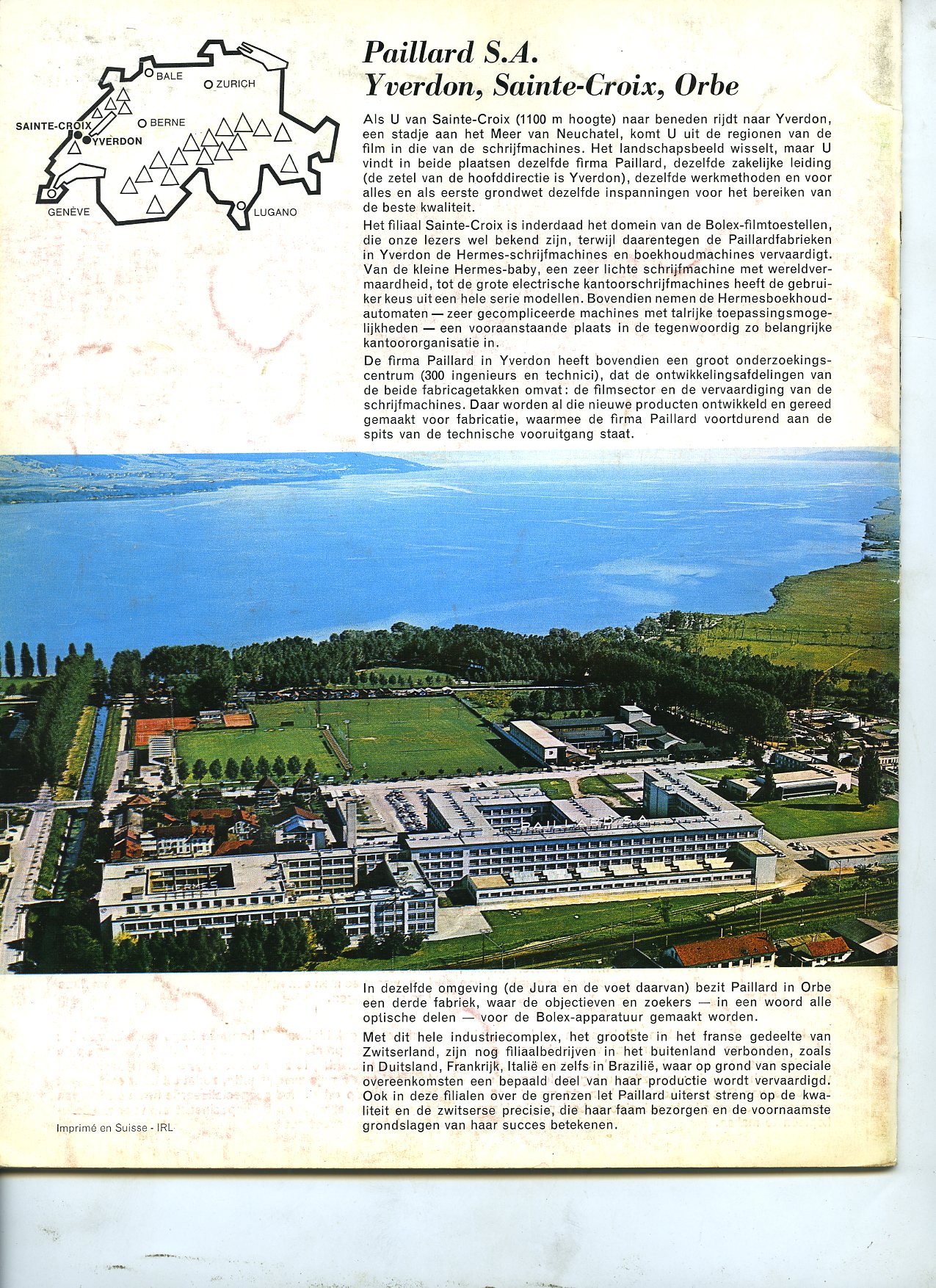 BALE
ZURICH
SAINTE-CROIX
BERNE
YVERDON
GENÈVE
LUGANO

Paillard S.A.
Yverdon, Sainte-Croix, Orbe

Als U van Sainte-Croix (1100 m hoogte) naar beneden rijdt naar Yverdon, een stadje aan het Meer van Neuchatel, komt U uit de regionen van de film in die van de schrijfmachines. Het landschapsbeeld wisselt, maar U vindt in beide plaatsen dezelfde firma Paillard, dezelfde zakelijke leiding (de zetel van de hoofddirectie is Yverdon), dezelfde werkmethoden en voor alles en als eerste grondwet dezelfde inspanningen voor het bereiken van de beste kwaliteit.

Het filiaal Sainte-Croix is inderdaad het domein van de Bolex-filmtoestellen, die onze lezers wel bekend zijn, terwijl daarentegen de Paillardfabrieken in Yverdon de Hermes-schrijfmachines en boekhoudmachines vervaardigt. Van de kleine Hermes-baby, een zeer lichte schrijfmachine met wereldvermaardheid, tot de grote electrische kantoorschrijfmachines heeft de gebruiker keus uit een hele serie modellen. Bovendien nemen de Hermesboekhoudautomaten — zeer gecompliceerde machines met talrijke toepassingsmogelijkheden — een vooraanstaande plaats in de tegenwoordig zo belangrijke kantoororganisatie in.

De firma Paillard in Yverdon heeft bovendien een groot onderzoekingscentrum (300 ingenieurs en technici), dat de ontwikkelingsafdelingen van de beide fabricagetakken omvat: de filmsector en de vervaardiging van de schrijfmachines. Daar worden al die nieuwe producten ontwikkeld en gereed gemaakt voor fabricatie, waarmee de firma Paillard voortdurend aan de spits van de technische vooruitgang staat.

PAILLARD S.A.

In dezelfde omgeving (de Jura en de voet daarvan) bezit Paillard in Orbe een derde fabriek, waar de objectieven en zoekers — in een woord alle optische delen — voor de Bolex-apparatuur gemaakt worden.

Met dit hele industriecomplex, het grootste in het franse gedeelte van Zwitserland, zijn nog filiaalbedrijven in het buitenland verbonden, zoals in Duitsland, Frankrijk, Italië en zelfs in Brazilië, waar op grond van speciale overeenkomsten een bepaald deel van haar productie wordt vervaardigd. Ook in deze filialen over de grenzen let Paillard uiterst streng op de kwaliteit en de zwitserse precisie, die haar faam bezorgen en de voornaamste grondslagen van haar succes betekenen.

Imprimé en Suisse - IRL